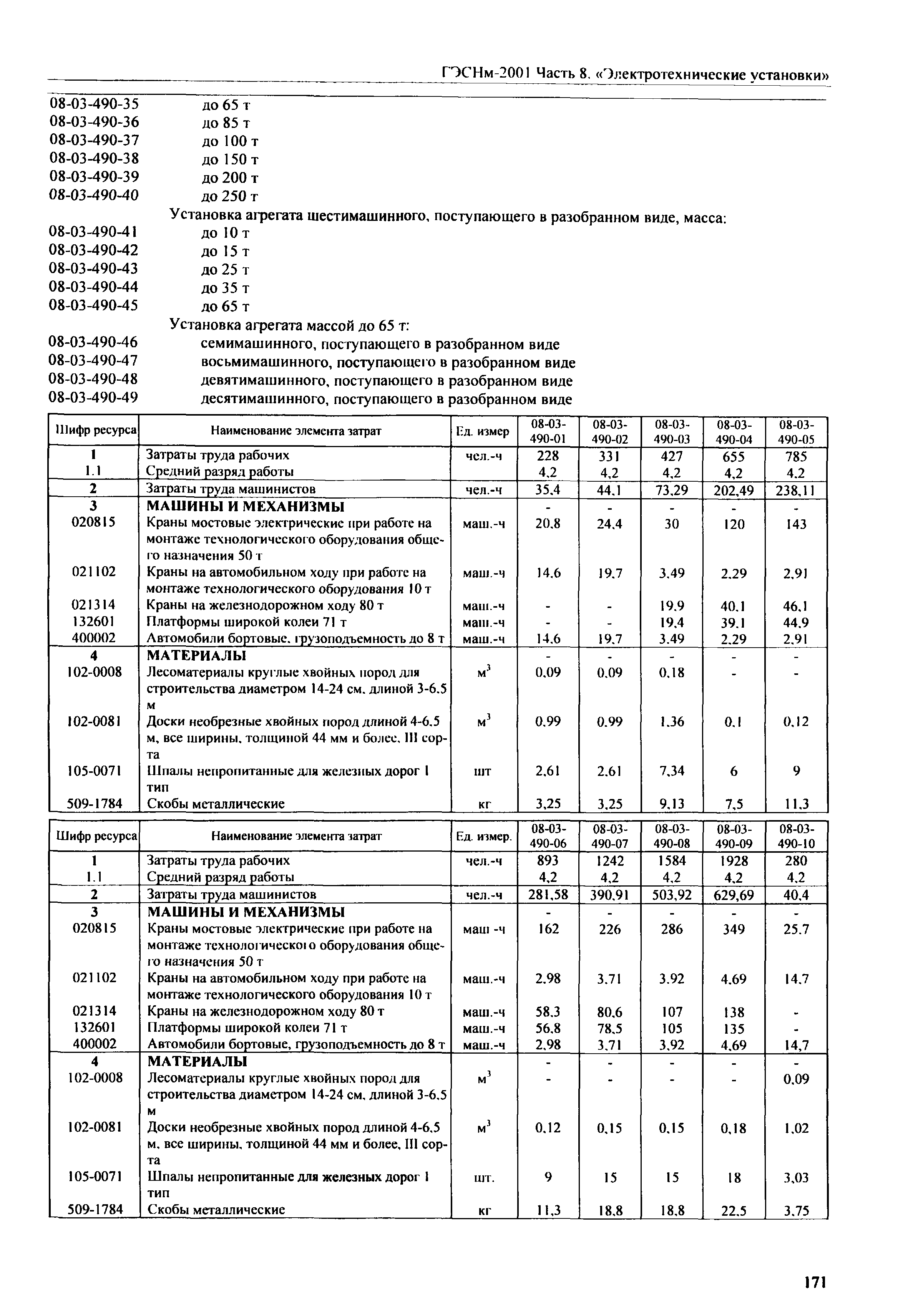 ГЭСНм-2001 Часть 8. «Электротехнические установки»

08-03-490-35 до 65 т
08-03-490-36 до 85 т
08-03-490-37 до 100 т
08-03-490-38 до 150 т
08-03-490-39 до 200 т
08-03-490-40 до 250 т
Установка агрегата шестимашинного, поступающего в разобранном виде, масса:
08-03-490-41 до 10 т
08-03-490-42 до 15 т
08-03-490-43 до 25 т
08-03-490-44 до 35 т
08-03-490-45 до 65 т
Установка агрегата массой до 65 т:
08-03-490-46 семимашинного, поступающего в разобранном виде
08-03-490-47 восьмимашинного, поступающего в разобранном виде
08-03-490-48 девятимашинного, поступающего в разобранном виде
08-03-490-49 десятимашинного, поступающего в разобранном виде

| Шифр ресурса | Наименование элемента затрат | Ед. измер | 08-03-490-01 | 08-03-490-02 | 08-03-490-03 | 08-03-490-04 | 08-03-490-05 |
|---|---|---|---|---|---|---|---|
| 1 | Затраты труда рабочих | чел.-ч | 228 | 331 | 427 | 655 | 785 |
| 1.1 | Средний разряд работы | | 4,2 | 4,2 | 4,2 | 4,2 | 4,2 |
| 2 | Затраты труда машинистов | чел.-ч | 35,4 | 44,1 | 73,29 | 202,49 | 238,11 |
| 3 | МАШИНЫ И МЕХАНИЗМЫ | | - | - | - | - | - |
| 020815 | Краны мостовые электрические при работе на монтаже технологического оборудования общего назначения 50 т | маш.-ч | 20,8 | 24,4 | 30 | 120 | 143 |
| 021102 | Краны на автомобильном ходу при работе на монтаже технологического оборудования 10 т | маш.-ч | 14,6 | 19,7 | 3,49 | 2,29 | 2,91 |
| 021314 | Краны на железнодорожном ходу 80 т | маш.-ч | - | - | 19,9 | 40,1 | 46,1 |
| 132601 | Платформы широкой колеи 71 т | маш.-ч | - | - | 19,4 | 39,1 | 44,9 |
| 400002 | Автомобили бортовые, грузоподъемность до 8 т | маш.-ч | 14,6 | 19,7 | 3,49 | 2,29 | 2,91 |
| 4 | МАТЕРИАЛЫ | | - | - | - | - | - |
| 102-0008 | Лесоматериалы круглые хвойных пород для строительства диаметром 14-24 см, длиной 3-6,5 м | $м^3$ | 0,09 | 0,09 | 0,18 | - | - |
| 102-0081 | Доски необрезные хвойных пород длиной 4-6,5 м, все ширины, толщиной 44 мм и более, III сорта | $м^3$ | 0,99 | 0,99 | 1,36 | 0,1 | 0,12 |
| 105-0071 | Шпалы непропитанные для железных дорог I тип | шт | 2,61 | 2,61 | 7,34 | 6 | 9 |
| 509-1784 | Скобы металлические | кг | 3,25 | 3,25 | 9,13 | 7,5 | 11,3 |

| Шифр ресурса | Наименование элемента затрат | Ед. измер. | 08-03-490-06 | 08-03-490-07 | 08-03-490-08 | 08-03-490-09 | 08-03-490-10 |
|---|---|---|---|---|---|---|---|
| 1 | Затраты труда рабочих | чел.-ч | 893 | 1242 | 1584 | 1928 | 280 |
| 1.1 | Средний разряд работы | | 4,2 | 4,2 | 4,2 | 4,2 | 4,2 |
| 2 | Затраты труда машинистов | чел.-ч | 281,58 | 390,91 | 503,92 | 629,69 | 40,4 |
| 3 | МАШИНЫ И МЕХАНИЗМЫ | | - | - | - | - | - |
| 020815 | Краны мостовые электрические при работе на монтаже технологического оборудования общего назначения 50 т | маш -ч | 162 | 226 | 286 | 349 | 25,7 |
| 021102 | Краны на автомобильном ходу при работе на монтаже технологического оборудования 10 т | маш.-ч | 2,98 | 3,71 | 3,92 | 4,69 | 14,7 |
| 021314 | Краны на железнодорожном ходу 80 т | маш.-ч | 58,3 | 80,6 | 107 | 138 | - |
| 132601 | Платформы широкой колеи 71 т | маш.-ч | 56,8 | 78,5 | 105 | 135 | - |
| 400002 | Автомобили бортовые, грузоподъемность до 8 т | маш.-ч | 2,98 | 3,71 | 3,92 | 4,69 | 14,7 |
| 4 | МАТЕРИАЛЫ | | - | - | - | - | - |
| 102-0008 | Лесоматериалы круглые хвойных пород для строительства диаметром 14-24 см, длиной 3-6,5 м | $м^3$ | - | - | - | - | 0,09 |
| 102-0081 | Доски необрезные хвойных пород длиной 4-6,5 м, все ширины, толщиной 44 мм и более, III сорта | $м^3$ | 0,12 | 0,15 | 0,15 | 0,18 | 1,02 |
| 105-0071 | Шпалы непропитанные для железных дорог I тип | шт. | 9 | 15 | 15 | 18 | 3,03 |
| 509-1784 | Скобы металлические | кг | 11,3 | 18,8 | 18,8 | 22,5 | 3,75 |

171